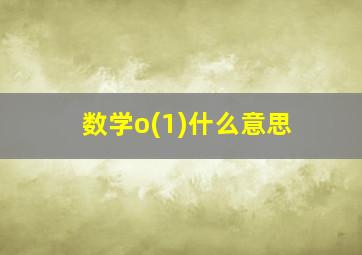 数学o(1)什么意思